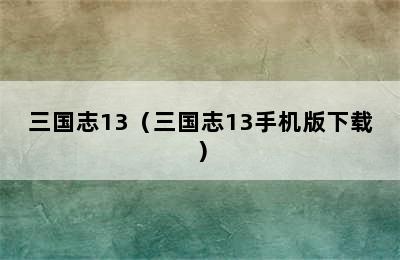 三国志13（三国志13手机版下载）